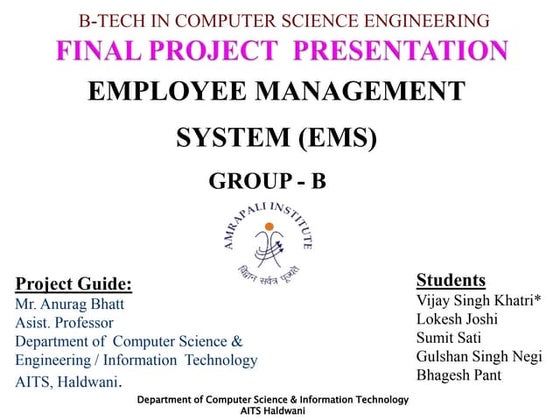 B-TECH IN COMPUTER SCIENCE ENGINEERING
FINAL PROJECT PRESENTATION
EMPLOYEE MANAGEMENT SYSTEM (EMS)
GROUP - B

AMRAPALI INSTITUTE
विद्वान सर्वत्र पूज्यते

Project Guide:
Mr. Anurag Bhatt
Asist. Professor
Department of Computer Science & Engineering / Information Technology
AITS, Haldwani.

Students
Vijay Singh Khatri*
Lokesh Joshi
Sumit Sati
Gulshan Singh Negi
Bhagesh Pant

Department of Computer Science & Information Technology
AITS Haldwani